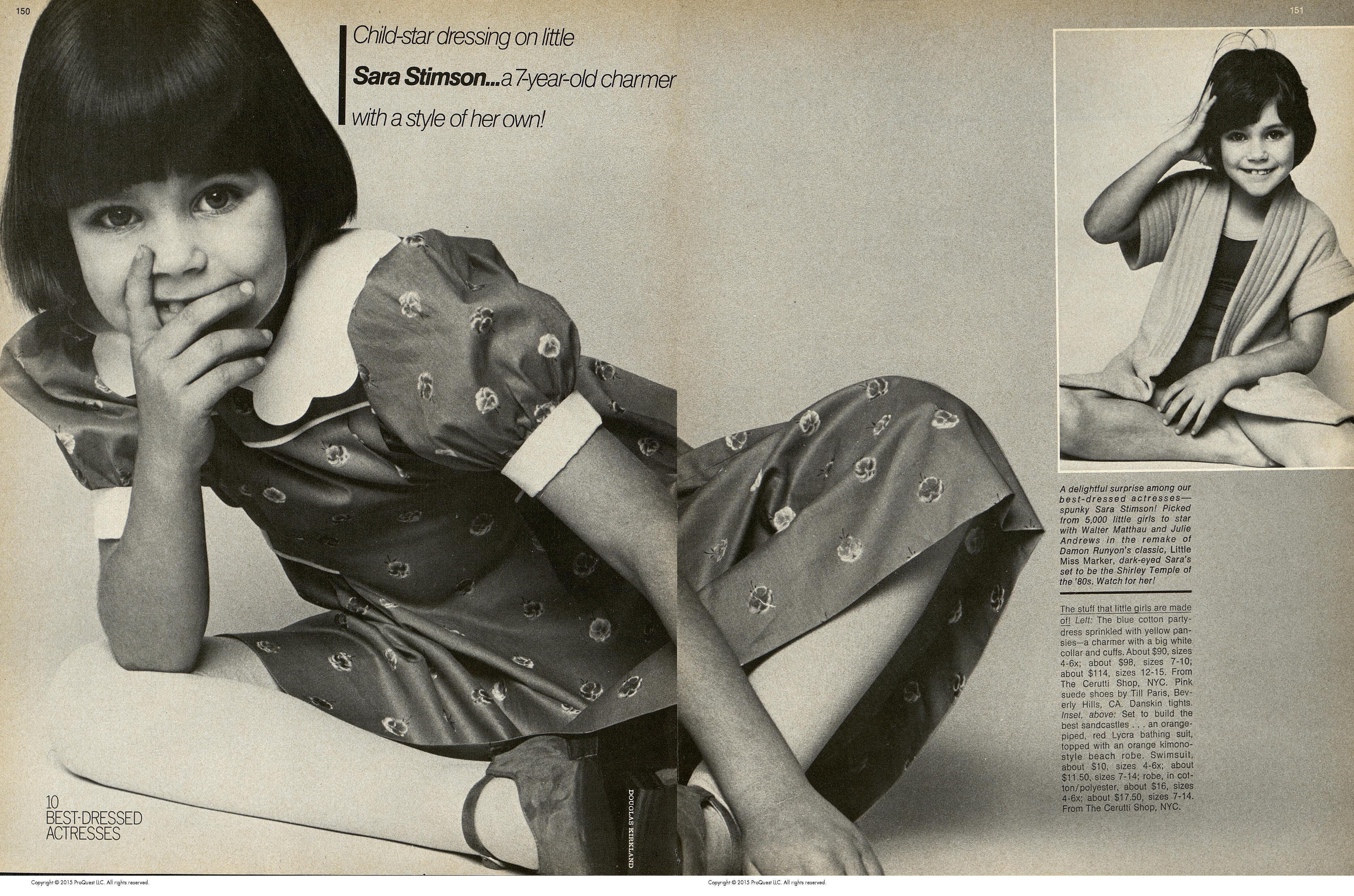 150

Child-star dressing on little Sara Stimson...a 7-year-old charmer with a style of her own!

10 BEST-DRESSED ACTRESSES

DOUGLAS KIRKLAND

Copyright © 2015 ProQuest LLC. All rights reserved.

151

A delightful surprise among our best-dressed actresses—spunky Sara Stimson! Picked from 5,000 little girls to star with Walter Matthau and Julie Andrews in the remake of Damon Runyon's classic, Little Miss Marker, dark-eyed Sara's set to be the Shirley Temple of the '80s. Watch for her!

The stuff that little girls are made of! Left: The blue cotton party-dress sprinkled with yellow pansies—a charmer with a big white collar and cuffs. About $90, sizes 4-6x; about $98, sizes 7-10; about $114, sizes 12-15. From The Cerutti Shop, NYC. Pink suede shoes by Till Paris, Beverly Hills, CA. Danskin tights. Inset, above: Set to build the best sandcastles . . . an orange-piped, red Lycra bathing suit, topped with an orange kimono-style beach robe. Swimsuit, about $10, sizes 4-6x; about $11.50, sizes 7-14; robe, in cotton/polyester, about $16, sizes 4-6x; about $17.50, sizes 7-14. From The Cerutti Shop, NYC.

Copyright © 2015 ProQuest LLC. All rights reserved.